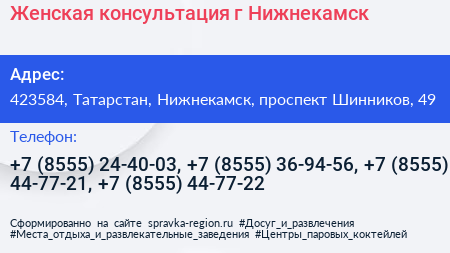 Женская консультация г Нижнекамск

Адрес:

423584, Татарстан, Нижнекамск, проспект Шинников, 49

Телефон:

+7 (8555) 24-40-03, +7 (8555) 36-94-56, +7 (8555) 44-77-21, +7 (8555) 44-77-22

Сформированно на сайте spravka-region.ru #Досуг_и_развлечения #Места_отдыха_и_развлекательные_заведения #Центры_паровых_коктейлей